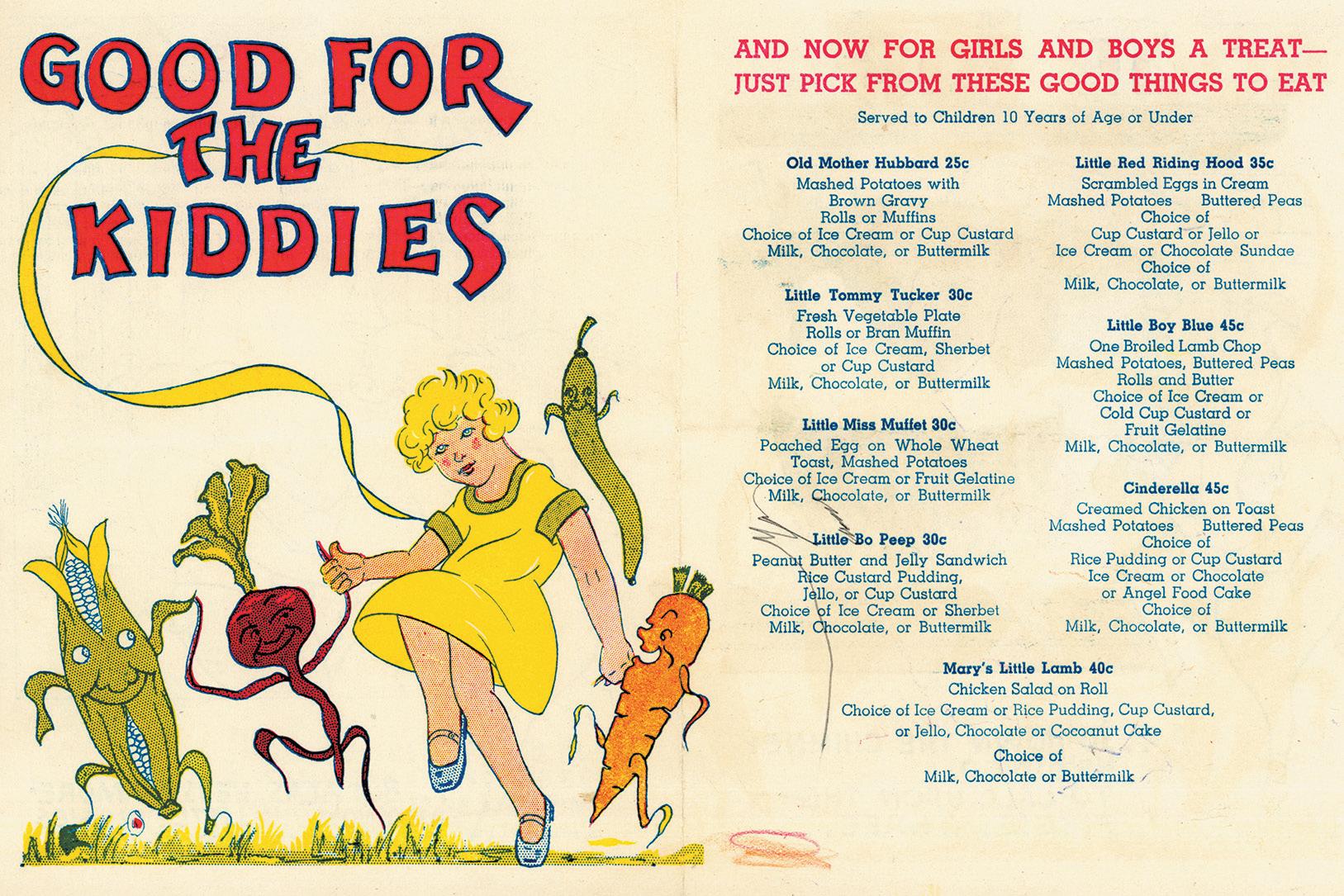 GOOD FOR THE KIDDIES

AND NOW FOR GIRLS AND BOYS A TREAT—
JUST PICK FROM THESE GOOD THINGS TO EAT

Served to Children 10 Years of Age or Under

Old Mother Hubbard 25c
Mashed Potatoes with Brown Gravy
Rolls or Muffins
Choice of Ice Cream or Cup Custard
Milk, Chocolate, or Buttermilk

Little Tommy Tucker 30c
Fresh Vegetable Plate
Rolls or Bran Muffin
Choice of Ice Cream, Sherbet or Cup Custard
Milk, Chocolate, or Buttermilk

Little Miss Muffet 30c
Poached Egg on Whole Wheat Toast, Mashed Potatoes
Choice of Ice Cream or Fruit Gelatine
Milk, Chocolate, or Buttermilk

Little Bo Peep 30c
Peanut Butter and Jelly Sandwich
Rice Custard Pudding, Jello, or Cup Custard
Choice of Ice Cream or Sherbet
Milk, Chocolate, or Buttermilk

Little Red Riding Hood 35c
Scrambled Eggs in Cream
Mashed Potatoes Buttered Peas
Choice of
Cup Custard or Jello or
Ice Cream or Chocolate Sundae
Choice of
Milk, Chocolate, or Buttermilk

Little Boy Blue 45c
One Broiled Lamb Chop
Mashed Potatoes, Buttered Peas
Rolls and Butter
Choice of Ice Cream or
Cold Cup Custard or
Fruit Gelatine
Milk, Chocolate, or Buttermilk

Cinderella 45c
Creamed Chicken on Toast
Mashed Potatoes Buttered Peas
Choice of
Rice Pudding or Cup Custard
Ice Cream or Chocolate
or Angel Food Cake
Choice of
Milk, Chocolate, or Buttermilk

Mary's Little Lamb 40c
Chicken Salad on Roll
Choice of Ice Cream or Rice Pudding, Cup Custard, or Jello, Chocolate or Cocoanut Cake
Choice of
Milk, Chocolate or Buttermilk